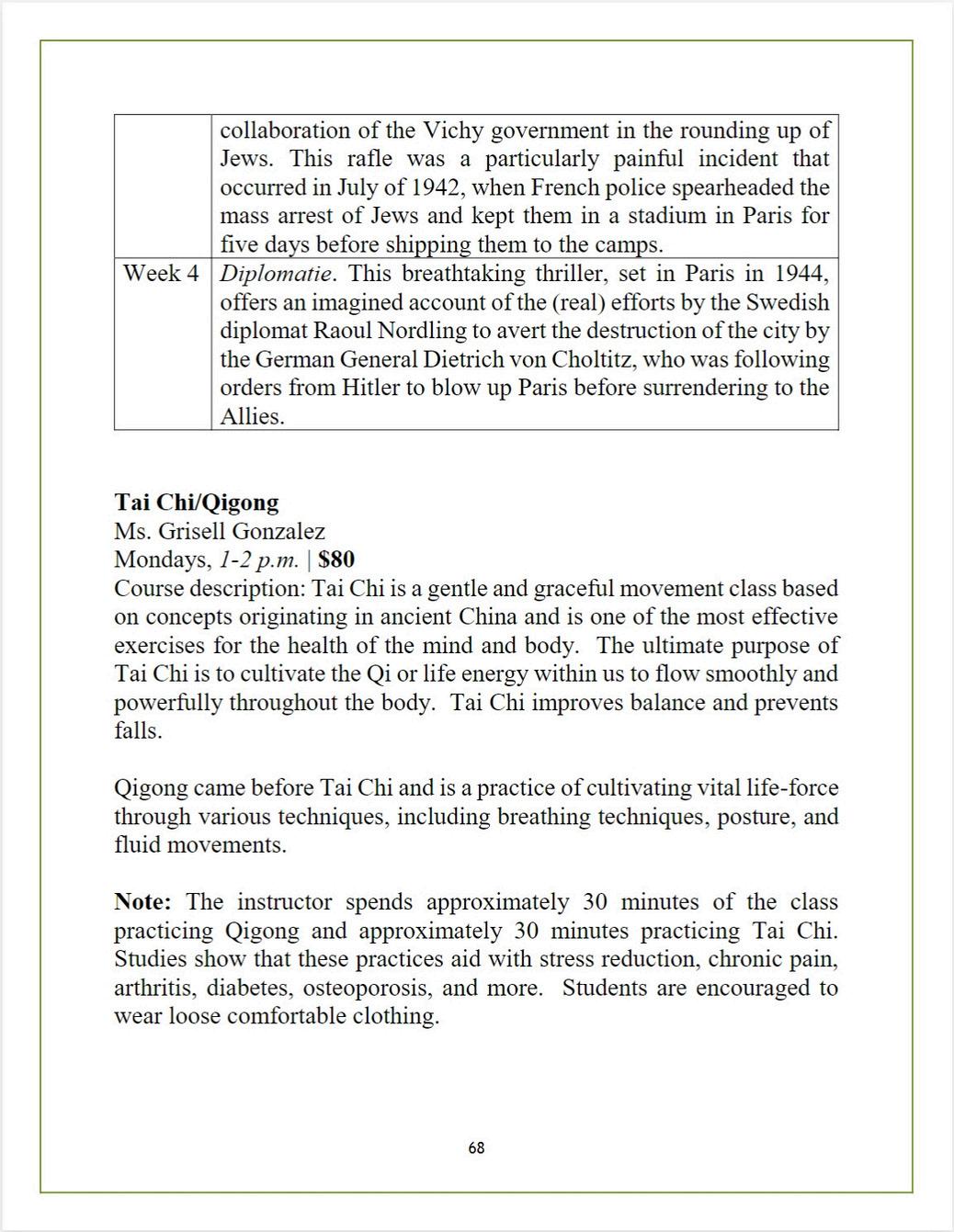 | | collaboration of the Vichy government in the rounding up of Jews. This rafle was a particularly painful incident that occurred in July of 1942, when French police spearheaded the mass arrest of Jews and kept them in a stadium in Paris for five days before shipping them to the camps. |
|---|---|
| Week 4 | Diplomatie. This breathtaking thriller, set in Paris in 1944, offers an imagined account of the (real) efforts by the Swedish diplomat Raoul Nordling to avert the destruction of the city by the German General Dietrich von Choltitz, who was following orders from Hitler to blow up Paris before surrendering to the Allies. |

Tai Chi/Qigong
Ms. Grisell Gonzalez
Mondays, 1-2 p.m. | $80
Course description: Tai Chi is a gentle and graceful movement class based on concepts originating in ancient China and is one of the most effective exercises for the health of the mind and body. The ultimate purpose of Tai Chi is to cultivate the Qi or life energy within us to flow smoothly and powerfully throughout the body. Tai Chi improves balance and prevents falls.

Qigong came before Tai Chi and is a practice of cultivating vital life-force through various techniques, including breathing techniques, posture, and fluid movements.

Note: The instructor spends approximately 30 minutes of the class practicing Qigong and approximately 30 minutes practicing Tai Chi. Studies show that these practices aid with stress reduction, chronic pain, arthritis, diabetes, osteoporosis, and more. Students are encouraged to wear loose comfortable clothing.

68